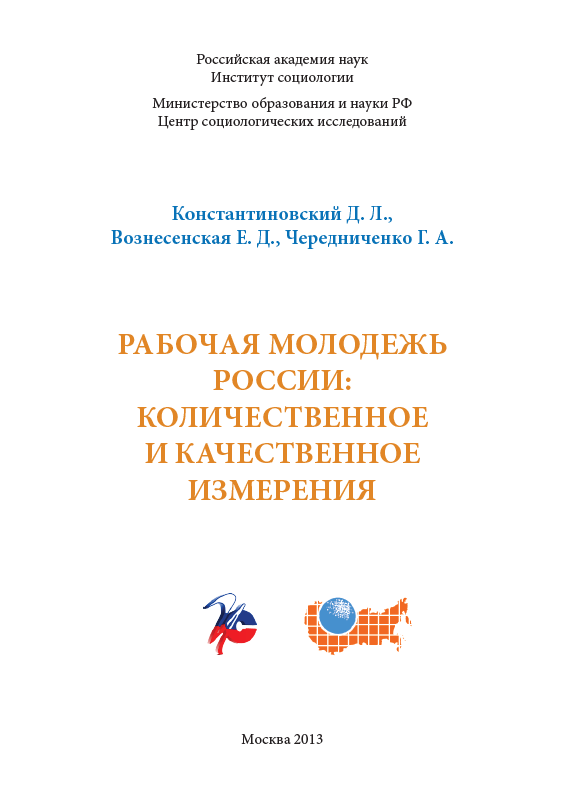 Российская академия наук
Институт социологии

Министерство образования и науки РФ
Центр социологических исследований

Константиновский Д. Л.,
Вознесенская Е. Д., Чередниченко Г. А.

РАБОЧАЯ МОЛОДЕЖЬ
РОССИИ:
КОЛИЧЕСТВЕННОЕ
И КАЧЕСТВЕННОЕ
ИЗМЕРЕНИЯ

Москва 2013